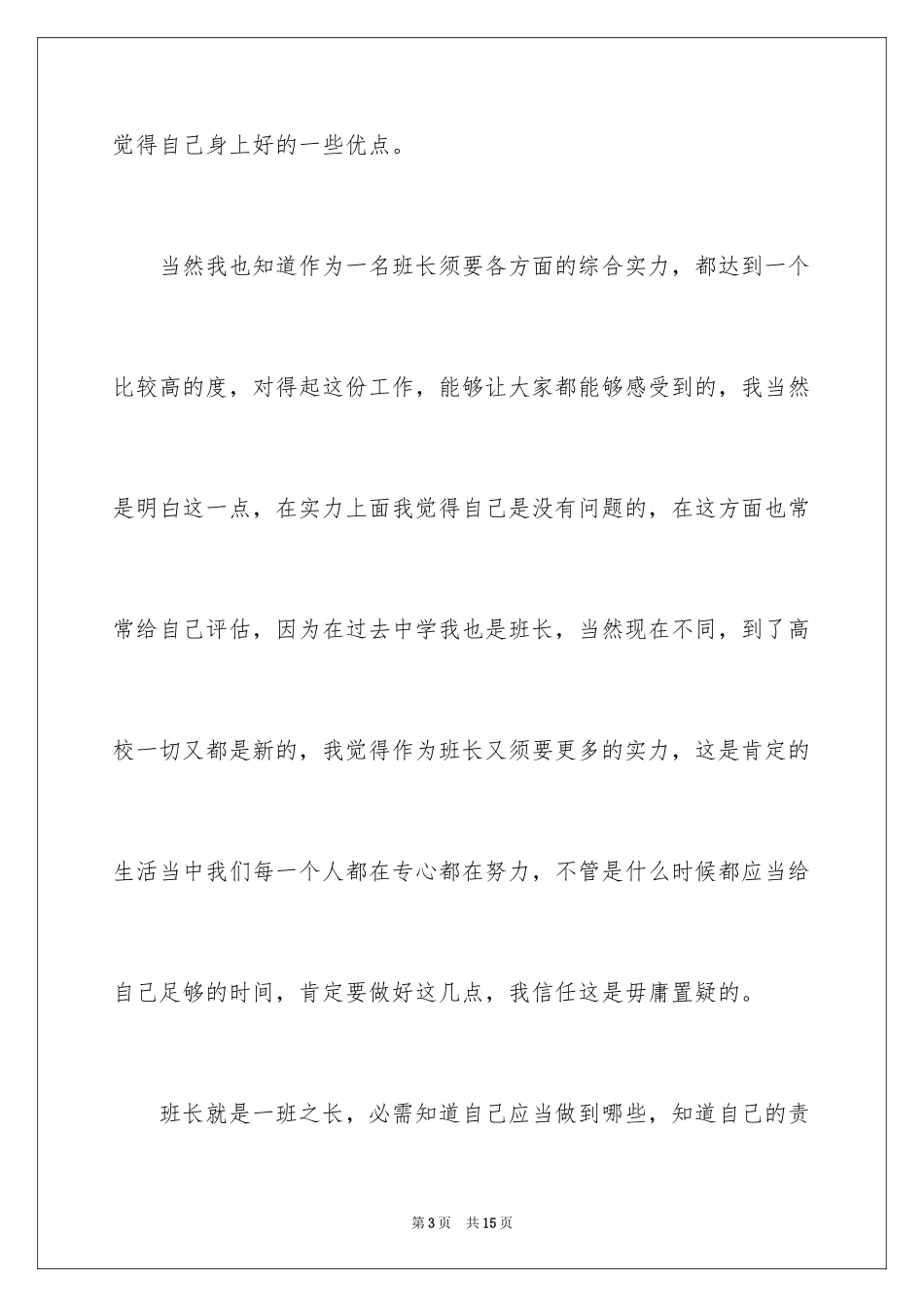 觉得自己身上好的一些优点。

当然我也知道作为一名班长须要各方面的综合实力，都达到一个比较高的度，对得起这份工作，能够让大家都能够感受到的，我当然是明白这一点，在实力上面我觉得自己是没有问题的，在这方面也常常给自己评估，因为在过去中学我也是班长，当然现在不同，到了高校一切又都是新的，我觉得作为班长又须要更多的实力，这是肯定的生活当中我们每一个人都在专心都在努力，不管是什么时候都应当给自己足够的时间，肯定要做好这几点，我信任这是毋庸置疑的。

班长就是一班之长，必需知道自己应当做到哪些，知道自己的责

第3页　共15页